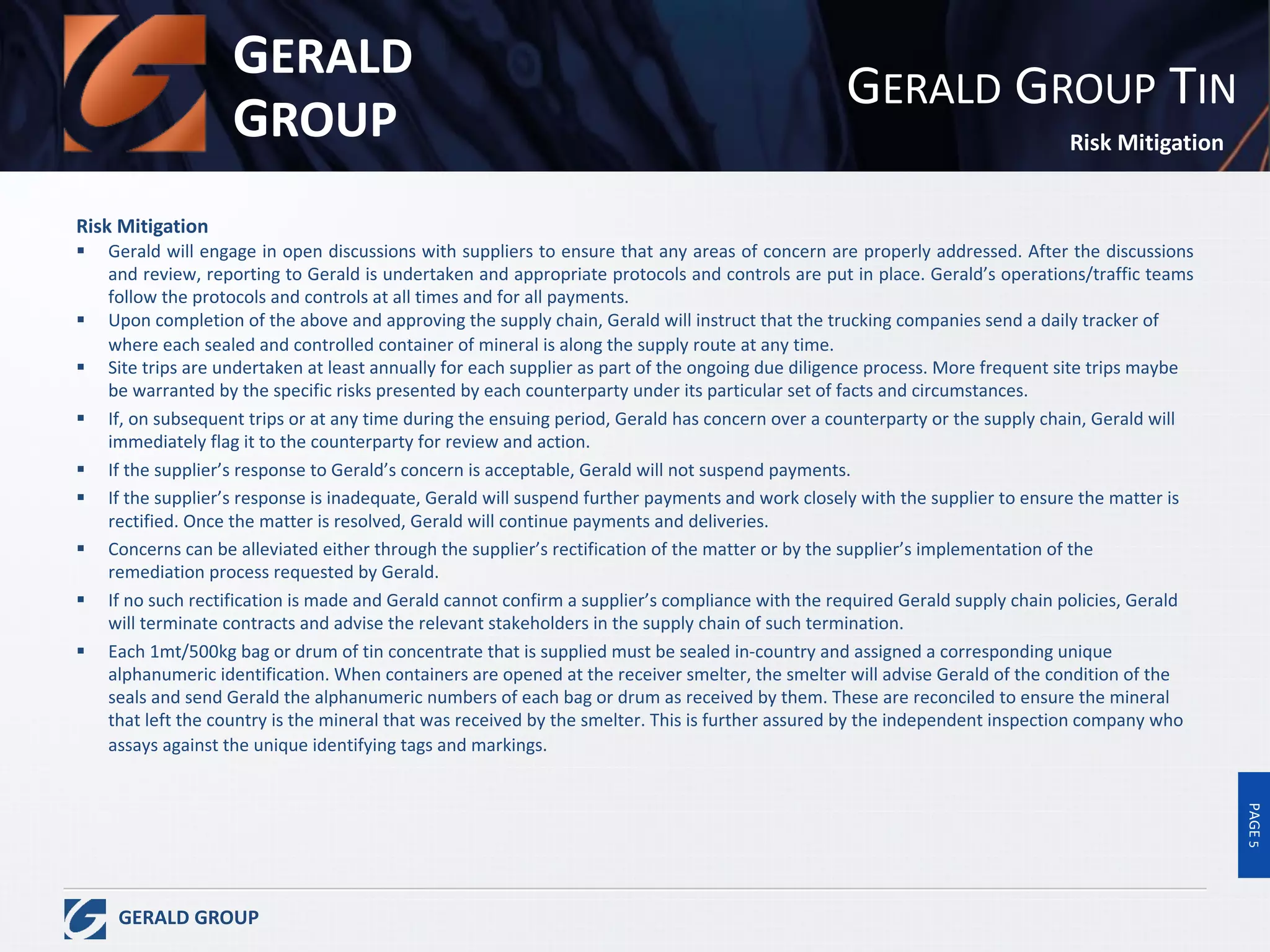 GERALD GROUP

GERALD GROUP TIN

Risk Mitigation

Risk Mitigation

▪ Gerald will engage in open discussions with suppliers to ensure that any areas of concern are properly addressed. After the discussions and review, reporting to Gerald is undertaken and appropriate protocols and controls are put in place. Gerald's operations/traffic teams follow the protocols and controls at all times and for all payments.

▪ Upon completion of the above and approving the supply chain, Gerald will instruct that the trucking companies send a daily tracker of where each sealed and controlled container of mineral is along the supply route at any time.

▪ Site trips are undertaken at least annually for each supplier as part of the ongoing due diligence process. More frequent site trips maybe be warranted by the specific risks presented by each counterparty under its particular set of facts and circumstances.

▪ If, on subsequent trips or at any time during the ensuing period, Gerald has concern over a counterparty or the supply chain, Gerald will immediately flag it to the counterparty for review and action.

▪ If the supplier's response to Gerald's concern is acceptable, Gerald will not suspend payments.

▪ If the supplier's response is inadequate, Gerald will suspend further payments and work closely with the supplier to ensure the matter is rectified. Once the matter is resolved, Gerald will continue payments and deliveries.

▪ Concerns can be alleviated either through the supplier's rectification of the matter or by the supplier's implementation of the remediation process requested by Gerald.

▪ If no such rectification is made and Gerald cannot confirm a supplier's compliance with the required Gerald supply chain policies, Gerald will terminate contracts and advise the relevant stakeholders in the supply chain of such termination.

▪ Each 1mt/500kg bag or drum of tin concentrate that is supplied must be sealed in-country and assigned a corresponding unique alphanumeric identification. When containers are opened at the receiver smelter, the smelter will advise Gerald of the condition of the seals and send Gerald the alphanumeric numbers of each bag or drum as received by them. These are reconciled to ensure the mineral that left the country is the mineral that was received by the smelter. This is further assured by the independent inspection company who assays against the unique identifying tags and markings.

PAGE 5

GERALD GROUP